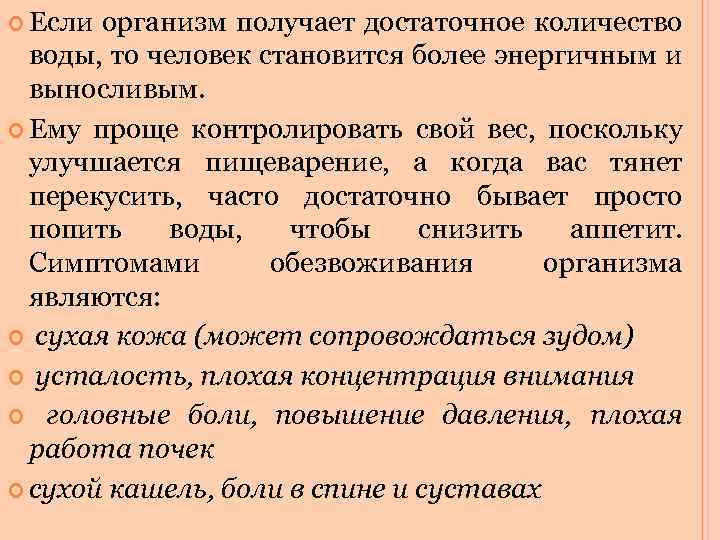 Если организм получает достаточное количество воды, то человек становится более энергичным и выносливым.

Ему проще контролировать свой вес, поскольку улучшается пищеварение, а когда вас тянет перекусить, часто достаточно бывает просто попить воды, чтобы снизить аппетит. Симптомами обезвоживания организма являются:

сухая кожа (может сопровождаться зудом)

усталость, плохая концентрация внимания

головные боли, повышение давления, плохая работа почек

сухой кашель, боли в спине и суставах